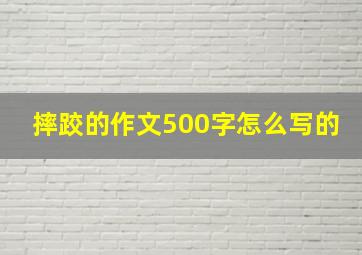 摔跤的作文500字怎么写的